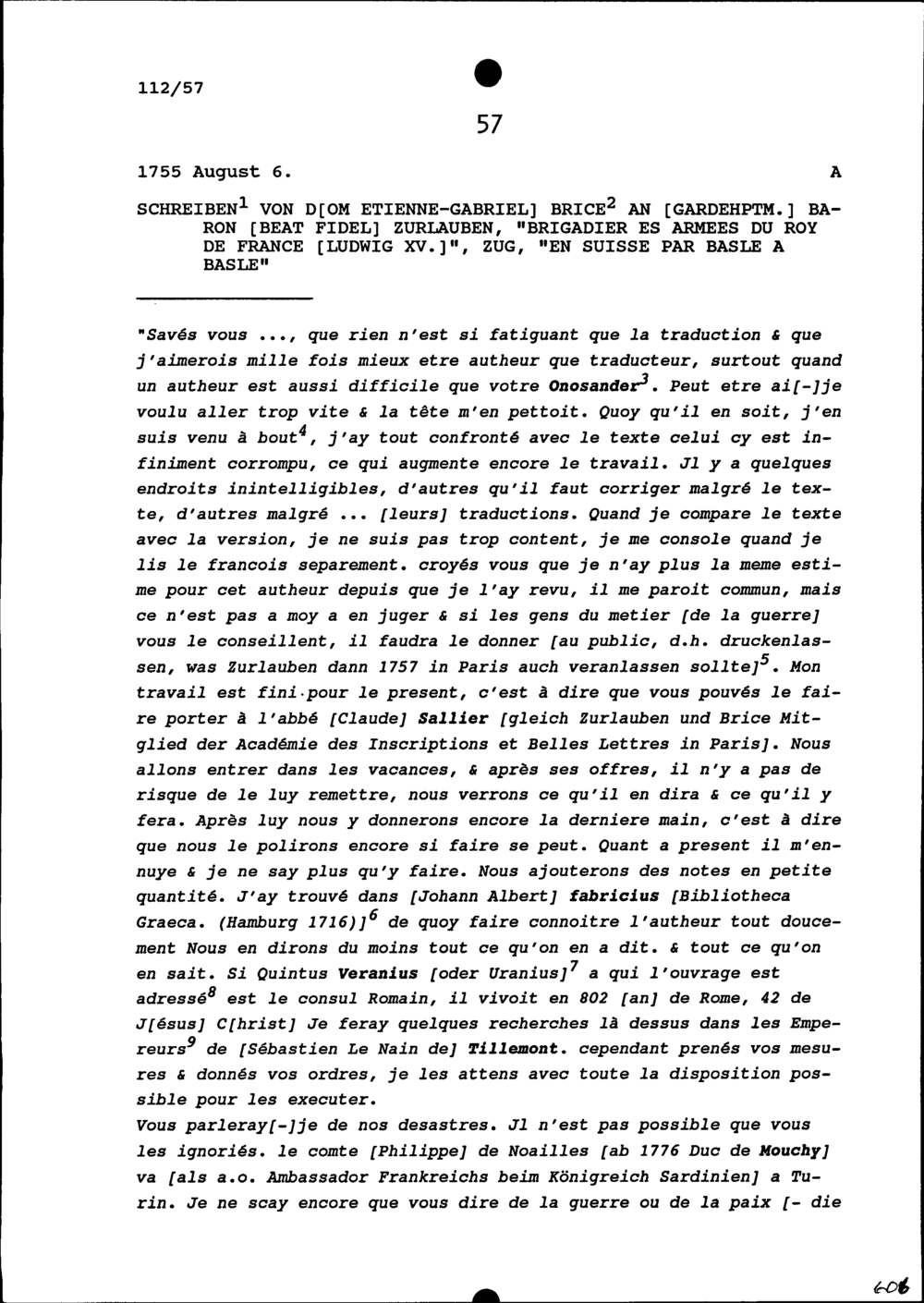 112/57

57

1755 August 6. A

SCHREIBEN$^1$ VON D[OM ETIENNE-GABRIEL] BRICE$^2$ AN [GARDEHPTM.] BARON [BEAT FIDEL] ZURLAUBEN, "BRIGADIER ES ARMEES DU ROY DE FRANCE [LUDWIG XV.]", ZUG, "EN SUISSE PAR BASLE A BASLE"

"Savés vous ..., que rien n'est si fatiguant que la traduction & que j'aimerois mille fois mieux etre autheur que traducteur, surtout quand un autheur est aussi difficile que votre Onosander$^3$. Peut etre ai[-]je voulu aller trop vite & la tête m'en pettoit. Quoy qu'il en soit, j'en suis venu à bout$^4$, j'ay tout confronté avec le texte celui cy est infiniment corrompu, ce qui augmente encore le travail. Jl y a quelques endroits inintelligibles, d'autres qu'il faut corriger malgré le texte, d'autres malgré ... [leurs] traductions. Quand je compare le texte avec la version, je ne suis pas trop content, je me console quand je lis le francois separement. croyés vous que je n'ay plus la meme estime pour cet autheur depuis que je l'ay revu, il me paroit commun, mais ce n'est pas a moy a en juger & si les gens du metier [de la guerre] vous le conseillent, il faudra le donner [au public, d.h. druckenlassen, was Zurlauben dann 1757 in Paris auch veranlassen sollte]$^5$. Mon travail est fini pour le present, c'est à dire que vous pouvés le faire porter à l'abbé [Claude] Sallier [gleich Zurlauben und Brice Mitglied der Académie des Inscriptions et Belles Lettres in Paris]. Nous allons entrer dans les vacances, & après ses offres, il n'y a pas de risque de le luy remettre, nous verrons ce qu'il en dira & ce qu'il y fera. Après luy nous y donnerons encore la derniere main, c'est à dire que nous le polirons encore si faire se peut. Quant a present il m'ennuye & je ne say plus qu'y faire. Nous ajouterons des notes en petite quantité. J'ay trouvé dans [Johann Albert] fabricius [Bibliotheca Graeca. (Hamburg 1716)]$^6$ de quoy faire connoitre l'autheur tout doucement Nous en dirons du moins tout ce qu'on en a dit. & tout ce qu'on en sait. Si Quintus Veranius [oder Uranius]$^7$ a qui l'ouvrage est adressé$^8$ est le consul Romain, il vivoit en 802 [an] de Rome, 42 de J[ésus] C[hrist] Je feray quelques recherches là dessus dans les Empereurs$^9$ de [Sébastien Le Nain de] Tillemont. cependant prenés vos mesures & donnés vos ordres, je les attens avec toute la disposition possible pour les executer.
Vous parleray[-]je de nos desastres. Jl n'est pas possible que vous les ignoriés. le comte [Philippe] de Noailles [ab 1776 Duc de Mouchy] va [als a.o. Ambassador Frankreichs beim Königreich Sardinien] a Turin. Je ne scay encore que vous dire de la guerre ou de la paix [- die

606